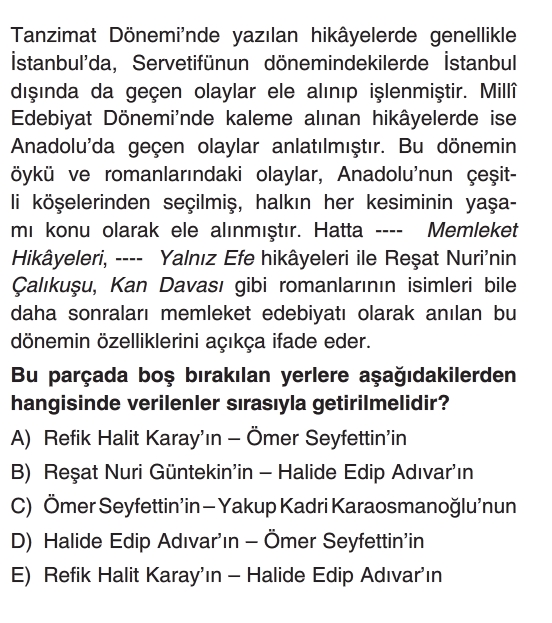 Tanzimat Dönemi'nde yazılan hikâyelerde genellikle İstanbul'da, Servetifünun dönemindekilerde İstanbul dışında da geçen olaylar ele alınıp işlenmiştir. Millî Edebiyat Dönemi'nde kaleme alınan hikâyelerde ise Anadolu'da geçen olaylar anlatılmıştır. Bu dönemin öykü ve romanlarındaki olaylar, Anadolu'nun çeşitli köşelerinden seçilmiş, halkın her kesiminin yaşamı konu olarak ele alınmıştır. Hatta ---- Memleket Hikâyeleri, ---- Yalnız Efe hikâyeleri ile Reşat Nuri'nin Çalıkuşu, Kan Davası gibi romanlarının isimleri bile daha sonraları memleket edebiyatı olarak anılan bu dönemin özelliklerini açıkça ifade eder.

Bu parçada boş bırakılan yerlere aşağıdakilerden hangisinde verilenler sırasıyla getirilmelidir?

A) Refik Halit Karay'ın – Ömer Seyfettin'in
B) Reşat Nuri Güntekin'in – Halide Edip Adıvar'ın
C) Ömer Seyfettin'in – Yakup Kadri Karaosmanoğlu'nun
D) Halide Edip Adıvar'ın – Ömer Seyfettin'in
E) Refik Halit Karay'ın – Halide Edip Adıvar'ın